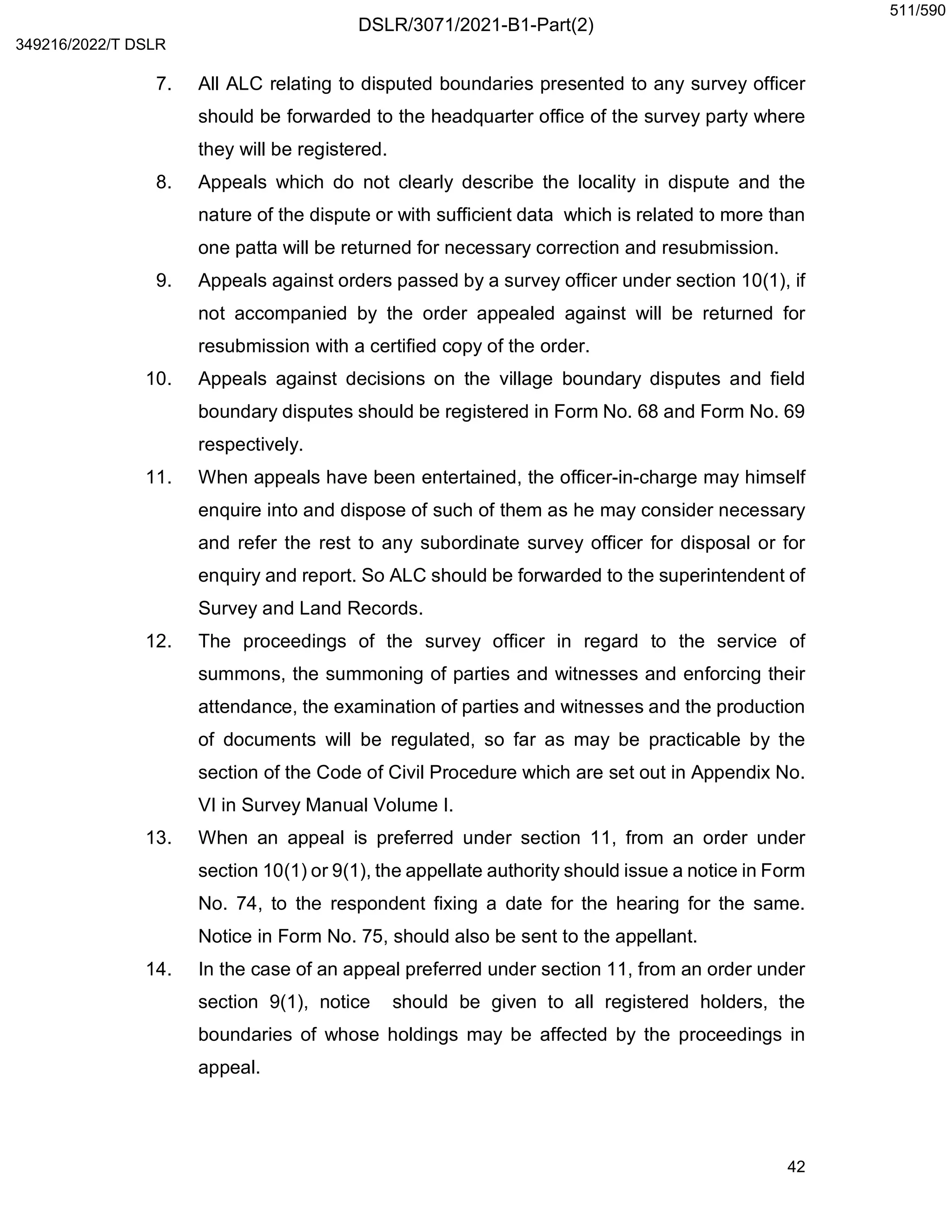 511/590

DSLR/3071/2021-B1-Part(2)

349216/2022/T DSLR

7. All ALC relating to disputed boundaries presented to any survey officer should be forwarded to the headquarter office of the survey party where they will be registered.

8. Appeals which do not clearly describe the locality in dispute and the nature of the dispute or with sufficient data which is related to more than one patta will be returned for necessary correction and resubmission.

9. Appeals against orders passed by a survey officer under section 10(1), if not accompanied by the order appealed against will be returned for resubmission with a certified copy of the order.

10. Appeals against decisions on the village boundary disputes and field boundary disputes should be registered in Form No. 68 and Form No. 69 respectively.

11. When appeals have been entertained, the officer-in-charge may himself enquire into and dispose of such of them as he may consider necessary and refer the rest to any subordinate survey officer for disposal or for enquiry and report. So ALC should be forwarded to the superintendent of Survey and Land Records.

12. The proceedings of the survey officer in regard to the service of summons, the summoning of parties and witnesses and enforcing their attendance, the examination of parties and witnesses and the production of documents will be regulated, so far as may be practicable by the section of the Code of Civil Procedure which are set out in Appendix No. VI in Survey Manual Volume I.

13. When an appeal is preferred under section 11, from an order under section 10(1) or 9(1), the appellate authority should issue a notice in Form No. 74, to the respondent fixing a date for the hearing for the same. Notice in Form No. 75, should also be sent to the appellant.

14. In the case of an appeal preferred under section 11, from an order under section 9(1), notice should be given to all registered holders, the boundaries of whose holdings may be affected by the proceedings in appeal.

42